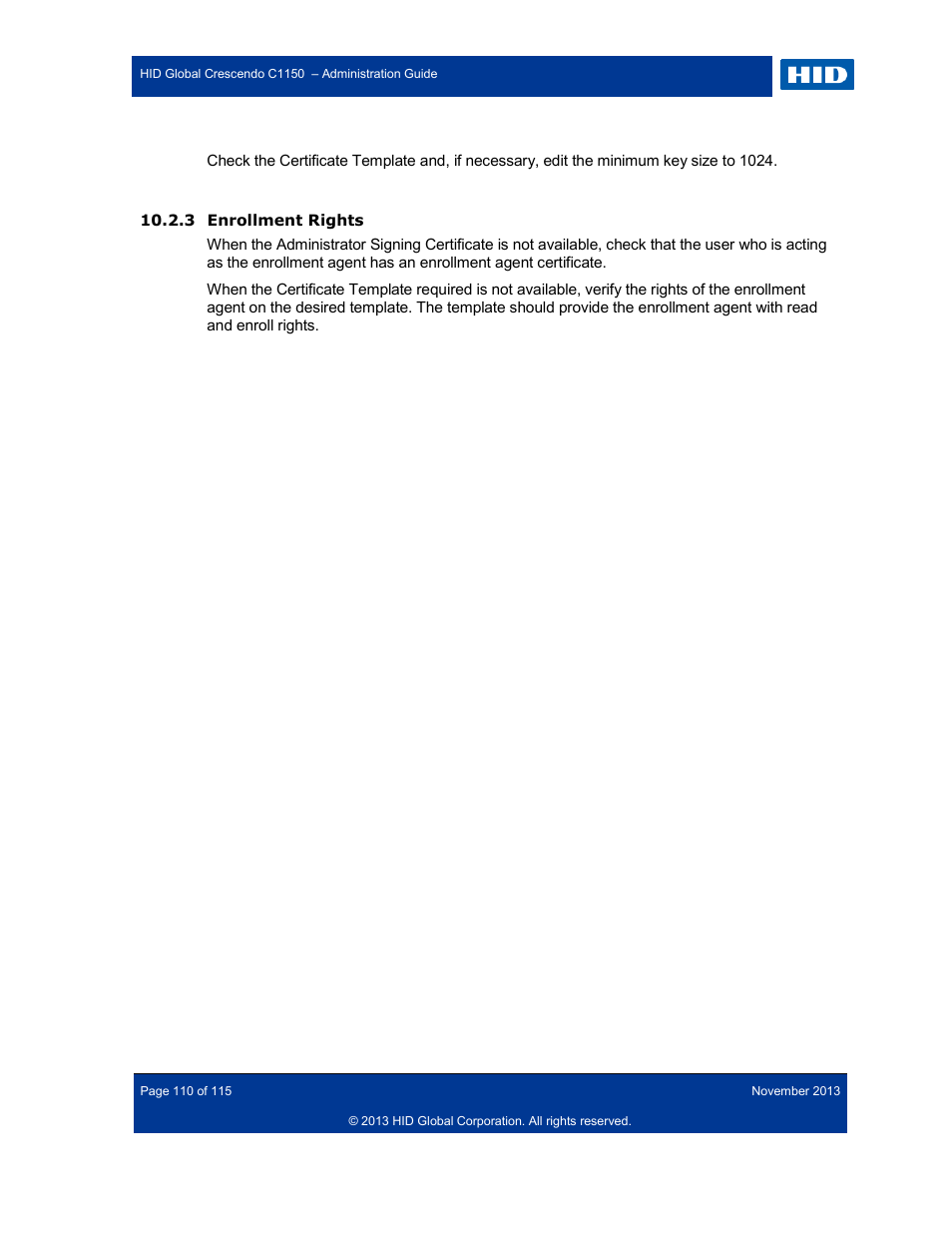 HID Global Crescendo C1150 – Administration Guide

HID

Check the Certificate Template and, if necessary, edit the minimum key size to 1024.

10.2.3 Enrollment Rights

When the Administrator Signing Certificate is not available, check that the user who is acting as the enrollment agent has an enrollment agent certificate.

When the Certificate Template required is not available, verify the rights of the enrollment agent on the desired template. The template should provide the enrollment agent with read and enroll rights.

Page 110 of 115

November 2013

© 2013 HID Global Corporation. All rights reserved.